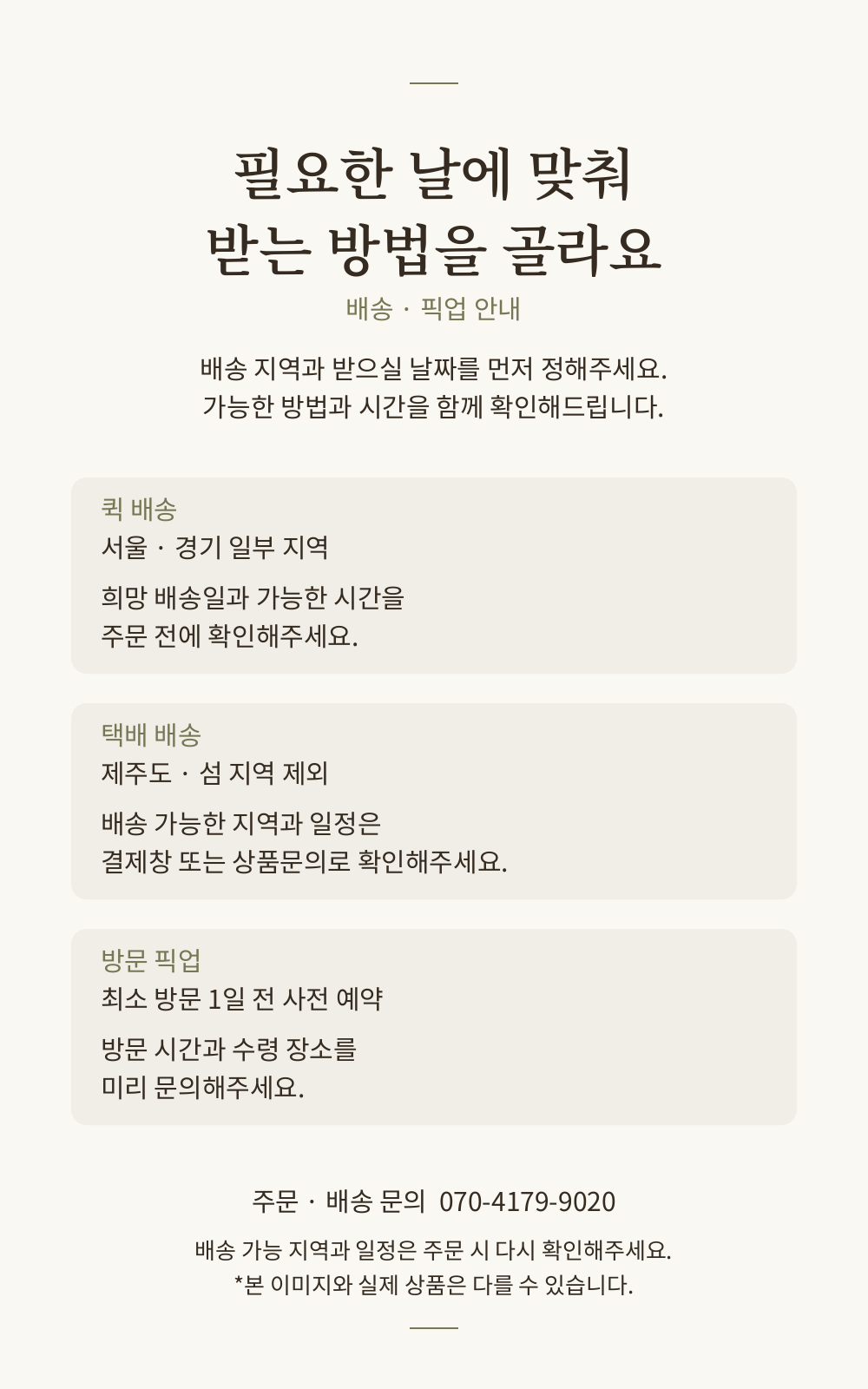 필요한 날에 맞춰
받는 방법을 골라요

배송 · 픽업 안내

배송 지역과 받으실 날짜를 먼저 정해주세요.
가능한 방법과 시간을 함께 확인해드립니다.

퀵 배송
서울 · 경기 일부 지역

희망 배송일과 가능한 시간을
주문 전에 확인해주세요.

택배 배송
제주도 · 섬 지역 제외

배송 가능한 지역과 일정은
결제창 또는 상품문의로 확인해주세요.

방문 픽업
최소 방문 1일 전 사전 예약

방문 시간과 수령 장소를
미리 문의해주세요.

주문 · 배송 문의 070-4179-9020

배송 가능 지역과 일정은 주문 시 다시 확인해주세요.
*본 이미지와 실제 상품은 다를 수 있습니다.